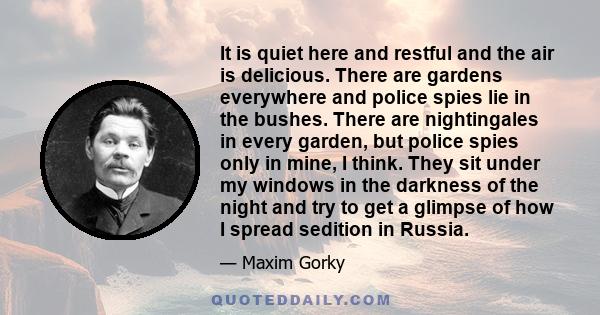 It is quiet here and restful and the air is delicious. There are gardens everywhere and police spies lie in the bushes. There are nightingales in every garden, but police spies only in mine, I think. They sit under my windows in the darkness of the night and try to get a glimpse of how I spread sedition in Russia.

— Maxim Gorky

QUOTEDDAILY.COM